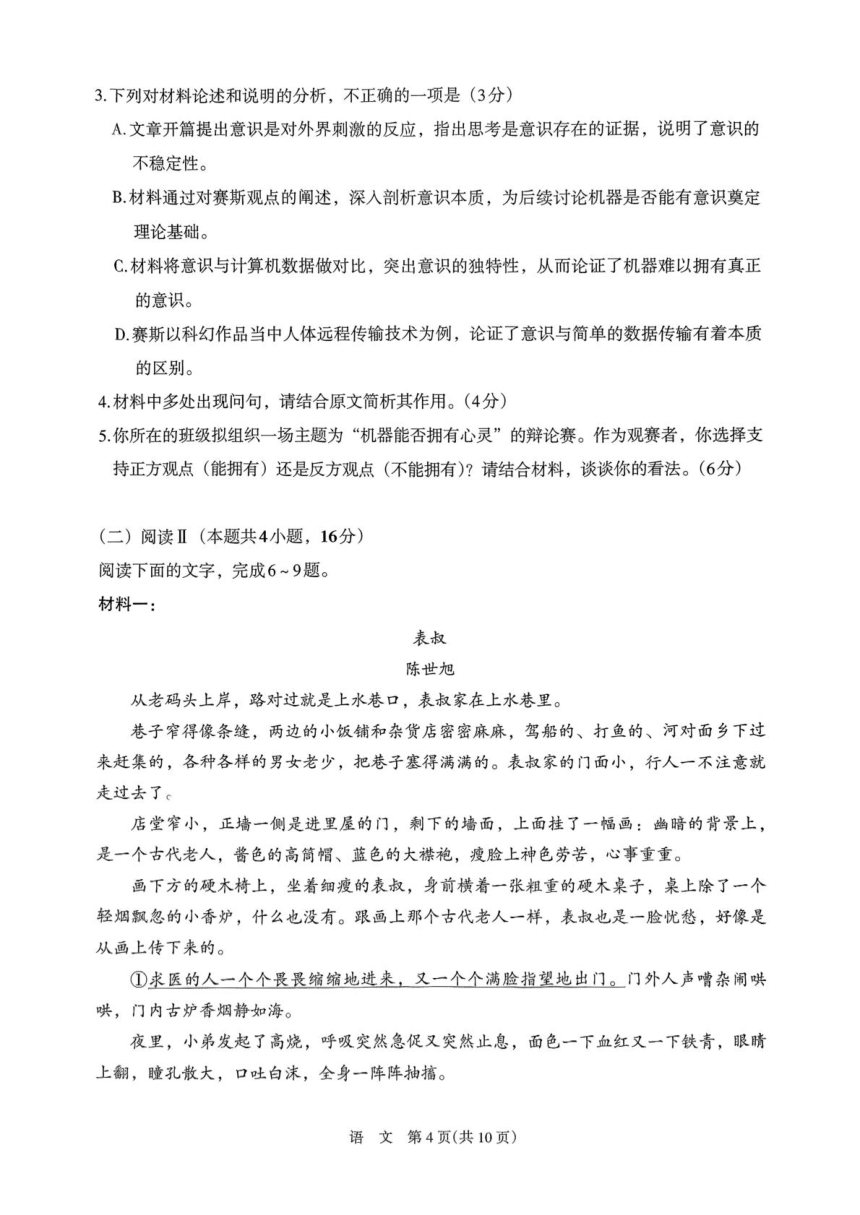 3.下列对材料论述和说明的分析，不正确的一项是（3分）

A.文章开篇提出意识是对外界刺激的反应，指出思考是意识存在的证据，说明了意识的不稳定性。

B.材料通过对赛斯观点的阐述，深入剖析意识本质，为后续讨论机器是否能有意识奠定理论基础。

C.材料将意识与计算机数据做对比，突出意识的独特性，从而论证了机器难以拥有真正的意识。

D.赛斯以科幻作品当中人体远程传输技术为例，论证了意识与简单的数据传输有着本质的区别。

4.材料中多处出现问句，请结合原文简析其作用。（4分）

5.你所在的班级拟组织一场主题为“机器能否拥有心灵”的辩论赛。作为观赛者，你选择支持正方观点（能拥有）还是反方观点（不能拥有）？请结合材料，谈谈你的看法。（6分）

（二）阅读Ⅱ（本题共4小题，16分）

阅读下面的文字，完成6～9题。

材料一：

表叔

陈世旭

从老码头上岸，路对过就是上水巷口，表叔家在上水巷里。

巷子窄得像条缝，两边的小饭铺和杂货店密密麻麻，驾船的、打鱼的、河对面乡下过来赶集的，各种各样的男女老少，把巷子塞得满满的。表叔家的门面小，行人一不注意就走过去了。

店堂窄小，正墙一侧是进里屋的门，剩下的墙面，上面挂了一幅画：幽暗的背景上，是一个古代老人，酱色的高筒帽、蓝色的大襟袍，瘦脸上神色劳苦，心事重重。

画下方的硬木椅上，坐着细瘦的表叔，身前横着一张粗重的硬木桌子，桌上除了一个轻烟飘忽的小香炉，什么也没有。跟画上那个古代老人一样，表叔也是一脸忧愁，好像是从画上传下来的。

①求医的人一个个畏畏缩缩地进来，又一个个满脸指望地出门。门外人声嘈杂闹哄哄，门内古炉香烟静如海。

夜里，小弟发起了高烧，呼吸突然急促又突然止息，面色一下血红又一下铁青，眼睛上翻，瞳孔散大，口吐白沫，全身一阵阵抽搐。

语 文 第4页(共10页)